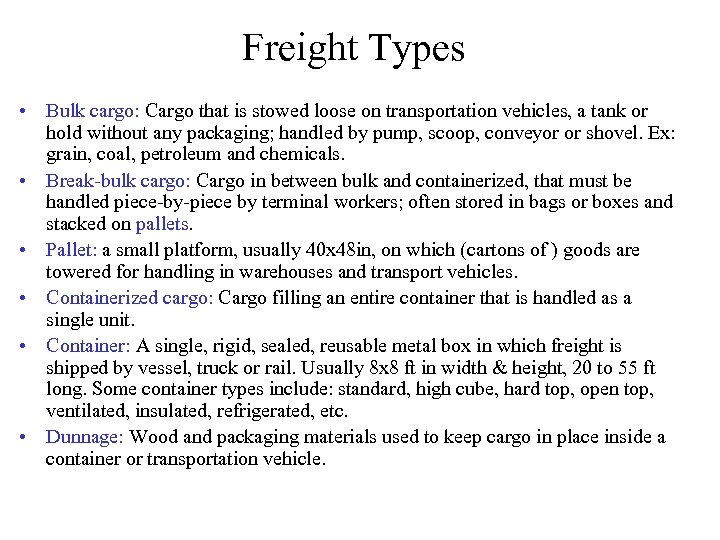 Freight Types

• Bulk cargo: Cargo that is stowed loose on transportation vehicles, a tank or hold without any packaging; handled by pump, scoop, conveyor or shovel. Ex: grain, coal, petroleum and chemicals.

• Break-bulk cargo: Cargo in between bulk and containerized, that must be handled piece-by-piece by terminal workers; often stored in bags or boxes and stacked on pallets.

• Pallet: a small platform, usually 40x48in, on which (cartons of ) goods are towered for handling in warehouses and transport vehicles.

• Containerized cargo: Cargo filling an entire container that is handled as a single unit.

• Container: A single, rigid, sealed, reusable metal box in which freight is shipped by vessel, truck or rail. Usually 8x8 ft in width & height, 20 to 55 ft long. Some container types include: standard, high cube, hard top, open top, ventilated, insulated, refrigerated, etc.

• Dunnage: Wood and packaging materials used to keep cargo in place inside a container or transportation vehicle.